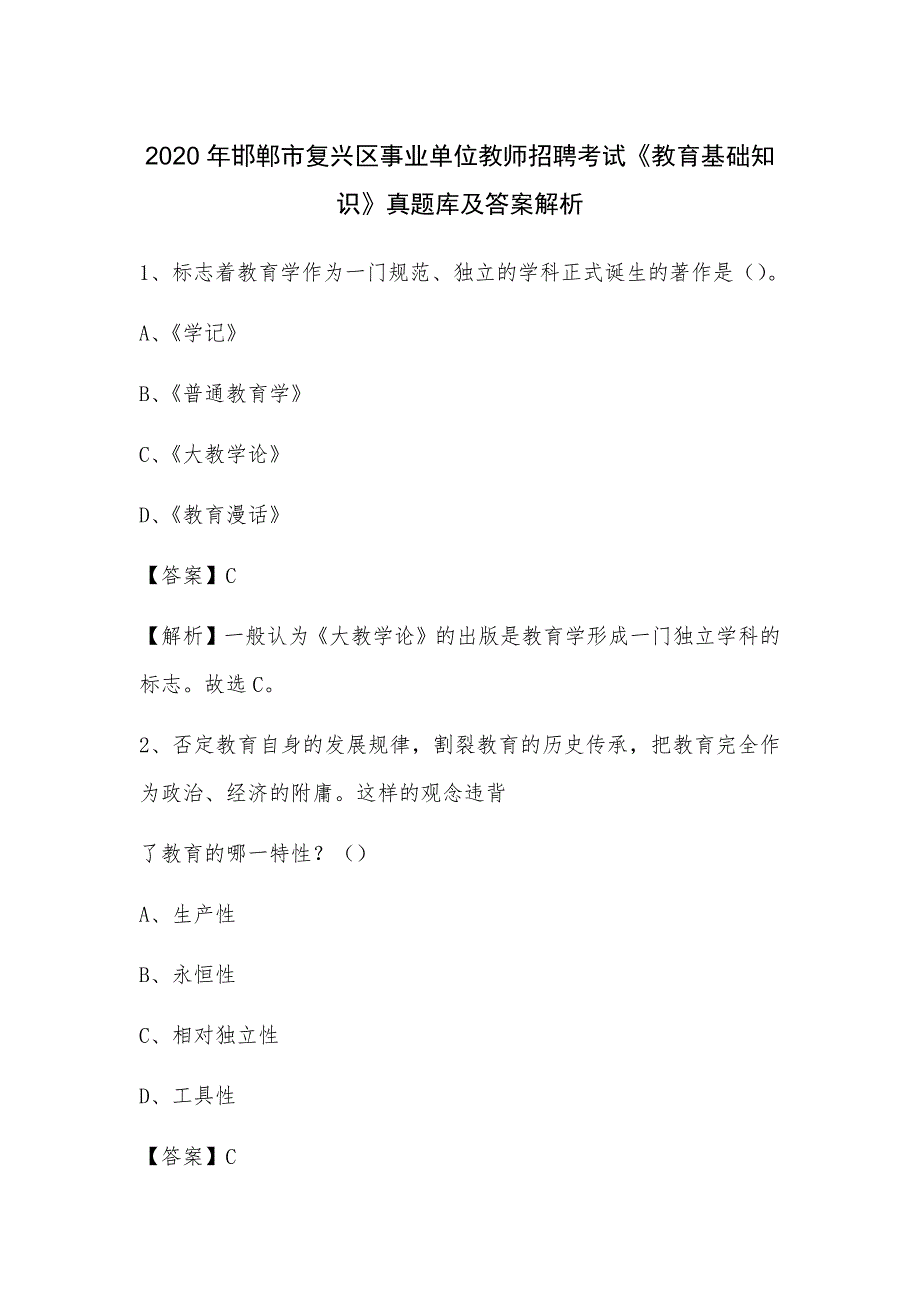 2020年邯郸市复兴区事业单位教师招聘考试《教育基础知识》真题库及答案解析

1、标志着教育学作为一门规范、独立的学科正式诞生的著作是()。

A、《学记》

B、《普通教育学》

C、《大教学论》

D、《教育漫话》

【答案】C

【解析】一般认为《大教学论》的出版是教育学形成一门独立学科的标志。故选C。

2、否定教育自身的发展规律，割裂教育的历史传承，把教育完全作为政治、经济的附庸。这样的观念违背

了教育的哪一特性？()

A、生产性

B、永恒性

C、相对独立性

D、工具性

【答案】C